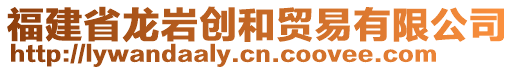 福建省龙岩创和贸易有限公司
http://lywandaaly.cn.coovee.com